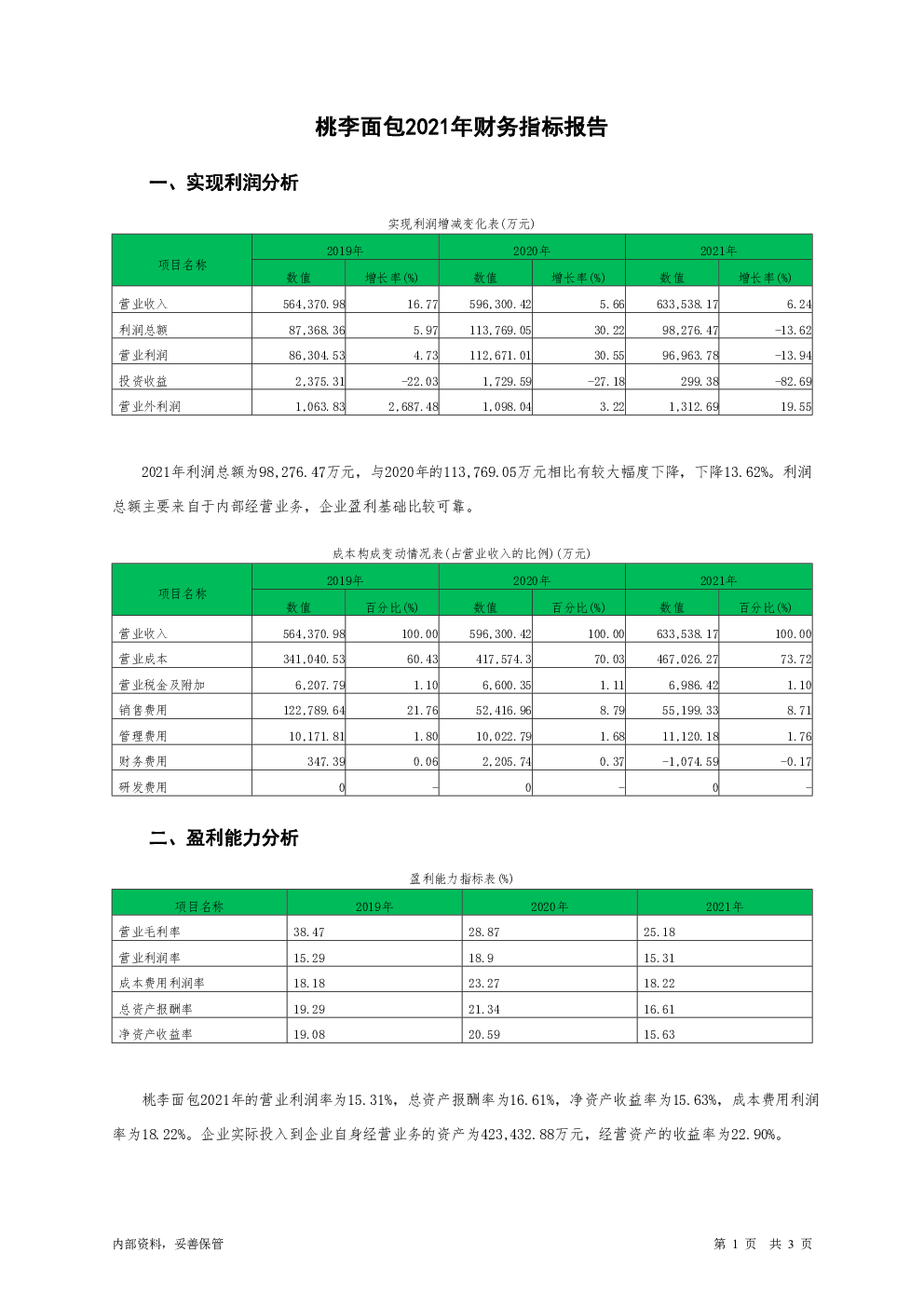 桃李面包2021年财务指标报告

一、实现利润分析

实现利润增减变化表(万元)

| 项目名称 | 2019年 数值 | 2019年 增长率(%) | 2020年 数值 | 2020年 增长率(%) | 2021年 数值 | 2021年 增长率(%) |
|---|---|---|---|---|---|---|
| 营业收入 | 564,370.98 | 16.77 | 596,300.42 | 5.66 | 633,538.17 | 6.24 |
| 利润总额 | 87,368.36 | 5.97 | 113,769.05 | 30.22 | 98,276.47 | -13.62 |
| 营业利润 | 86,304.53 | 4.73 | 112,671.01 | 30.55 | 96,963.78 | -13.94 |
| 投资收益 | 2,375.31 | -22.03 | 1,729.59 | -27.18 | 299.38 | -82.69 |
| 营业外利润 | 1,063.83 | 2,687.48 | 1,098.04 | 3.22 | 1,312.69 | 19.55 |

2021年利润总额为98,276.47万元，与2020年的113,769.05万元相比有较大幅度下降，下降13.62%。利润总额主要来自于内部经营业务，企业盈利基础比较可靠。

成本构成变动情况表(占营业收入的比例)(万元)

| 项目名称 | 2019年 数值 | 2019年 百分比(%) | 2020年 数值 | 2020年 百分比(%) | 2021年 数值 | 2021年 百分比(%) |
|---|---|---|---|---|---|---|
| 营业收入 | 564,370.98 | 100.00 | 596,300.42 | 100.00 | 633,538.17 | 100.00 |
| 营业成本 | 341,040.53 | 60.43 | 417,574.3 | 70.03 | 467,026.27 | 73.72 |
| 营业税金及附加 | 6,207.79 | 1.10 | 6,600.35 | 1.11 | 6,986.42 | 1.10 |
| 销售费用 | 122,789.64 | 21.76 | 52,416.96 | 8.79 | 55,199.33 | 8.71 |
| 管理费用 | 10,171.81 | 1.80 | 10,022.79 | 1.68 | 11,120.18 | 1.76 |
| 财务费用 | 347.39 | 0.06 | 2,205.74 | 0.37 | -1,074.59 | -0.17 |
| 研发费用 | 0 | - | 0 | - | 0 | - |

二、盈利能力分析

盈利能力指标表(%)

| 项目名称 | 2019年 | 2020年 | 2021年 |
|---|---|---|---|
| 营业毛利率 | 38.47 | 28.87 | 25.18 |
| 营业利润率 | 15.29 | 18.9 | 15.31 |
| 成本费用利润率 | 18.18 | 23.27 | 18.22 |
| 总资产报酬率 | 19.29 | 21.34 | 16.61 |
| 净资产收益率 | 19.08 | 20.59 | 15.63 |

桃李面包2021年的营业利润率为15.31%，总资产报酬率为16.61%，净资产收益率为15.63%，成本费用利润率为18.22%。企业实际投入到企业自身经营业务的资产为423,432.88万元，经营资产的收益率为22.90%。

内部资料，妥善保管

第 1 页 共 3 页